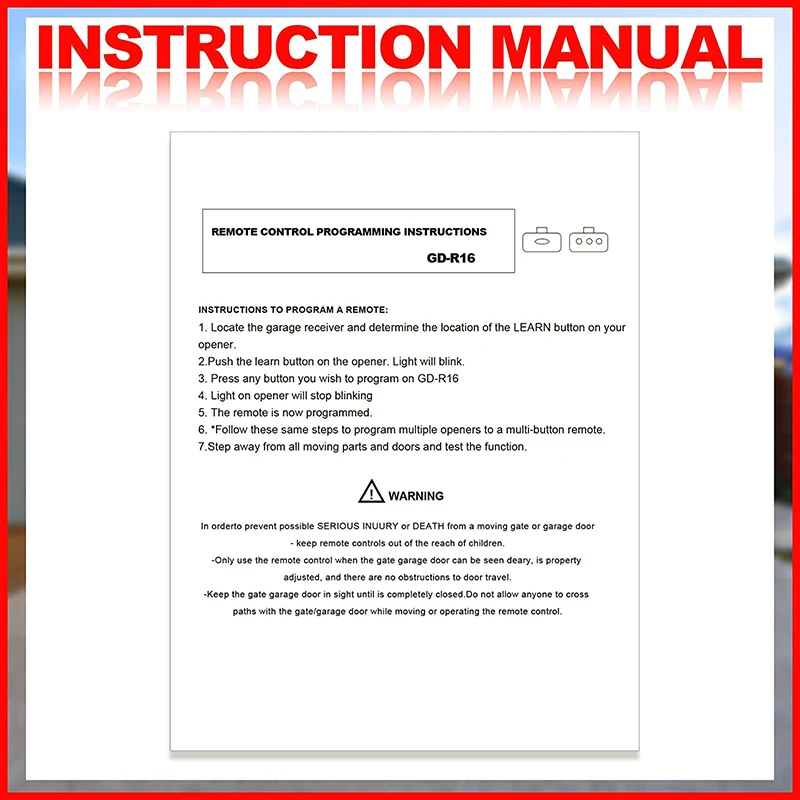 INSTRUCTION MANUAL

REMOTE CONTROL PROGRAMMING INSTRUCTIONS
GD-R16

INSTRUCTIONS TO PROGRAM A REMOTE:
1. Locate the garage receiver and determine the location of the LEARN button on your opener.
2.Push the learn button on the opener. Light will blink.
3. Press any button you wish to program on GD-R16
4. Light on opener will stop blinking
5. The remote is now programmed.
6. *Follow these same steps to program multiple openers to a multi-button remote.
7.Step away from all moving parts and doors and test the function.

WARNING

In orderto prevent possible SERIOUS INUURY or DEATH from a moving gate or garage door - keep remote controls out of the reach of children.
-Only use the remote control when the gate garage door can be seen deary, is property adjusted, and there are no obstructions to door travel.
-Keep the gate garage door in sight until is completely closed.Do not allow anyone to cross paths with the gate/garage door while moving or operating the remote control.